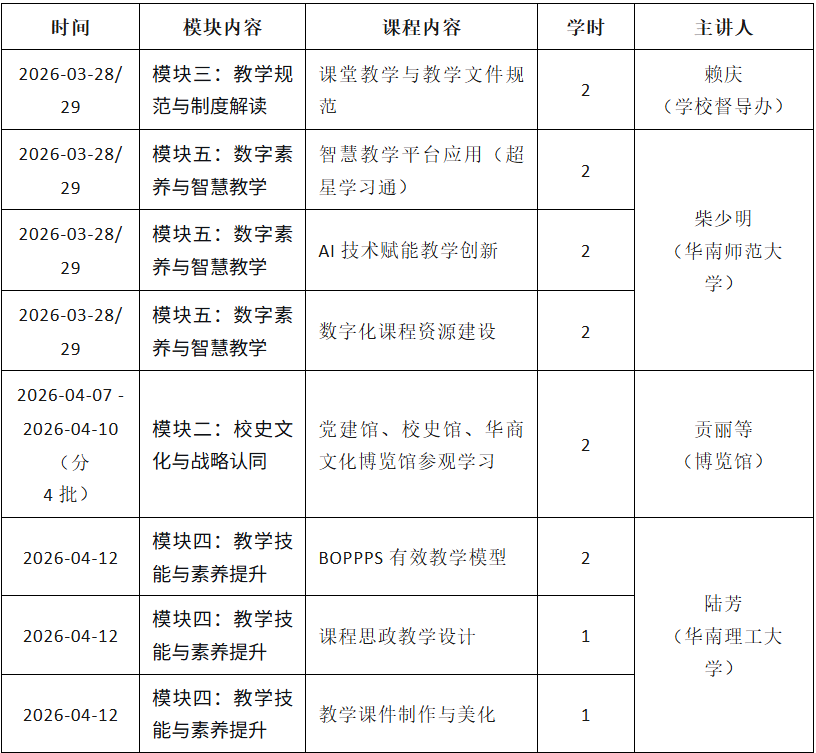 | 时间 | 模块内容 | 课程内容 | 学时 | 主讲人 |
|---|---|---|---|---|
| 2026-03-28/29 | 模块三：教学规范与制度解读 | 课堂教学与教学文件规范 | 2 | 赖庆（学校督导办） |
| 2026-03-28/29 | 模块五：数字素养与智慧教学 | 智慧教学平台应用（超星学习通） | 2 | 柴少明（华南师范大学） |
| 2026-03-28/29 | 模块五：数字素养与智慧教学 | AI技术赋能教学创新 | 2 | |
| 2026-03-28/29 | 模块五：数字素养与智慧教学 | 数字化课程资源建设 | 2 | |
| 2026-04-07 - 2026-04-10（分4批） | 模块二：校史文化与战略认同 | 党建馆、校史馆、华商文化博览馆参观学习 | 2 | 贡丽等（博览馆） |
| 2026-04-12 | 模块四：教学技能与素养提升 | BOPPPS有效教学模型 | 2 | 陆芳（华南理工大学） |
| 2026-04-12 | 模块四：教学技能与素养提升 | 课程思政教学设计 | 1 | |
| 2026-04-12 | 模块四：教学技能与素养提升 | 教学课件制作与美化 | 1 | |